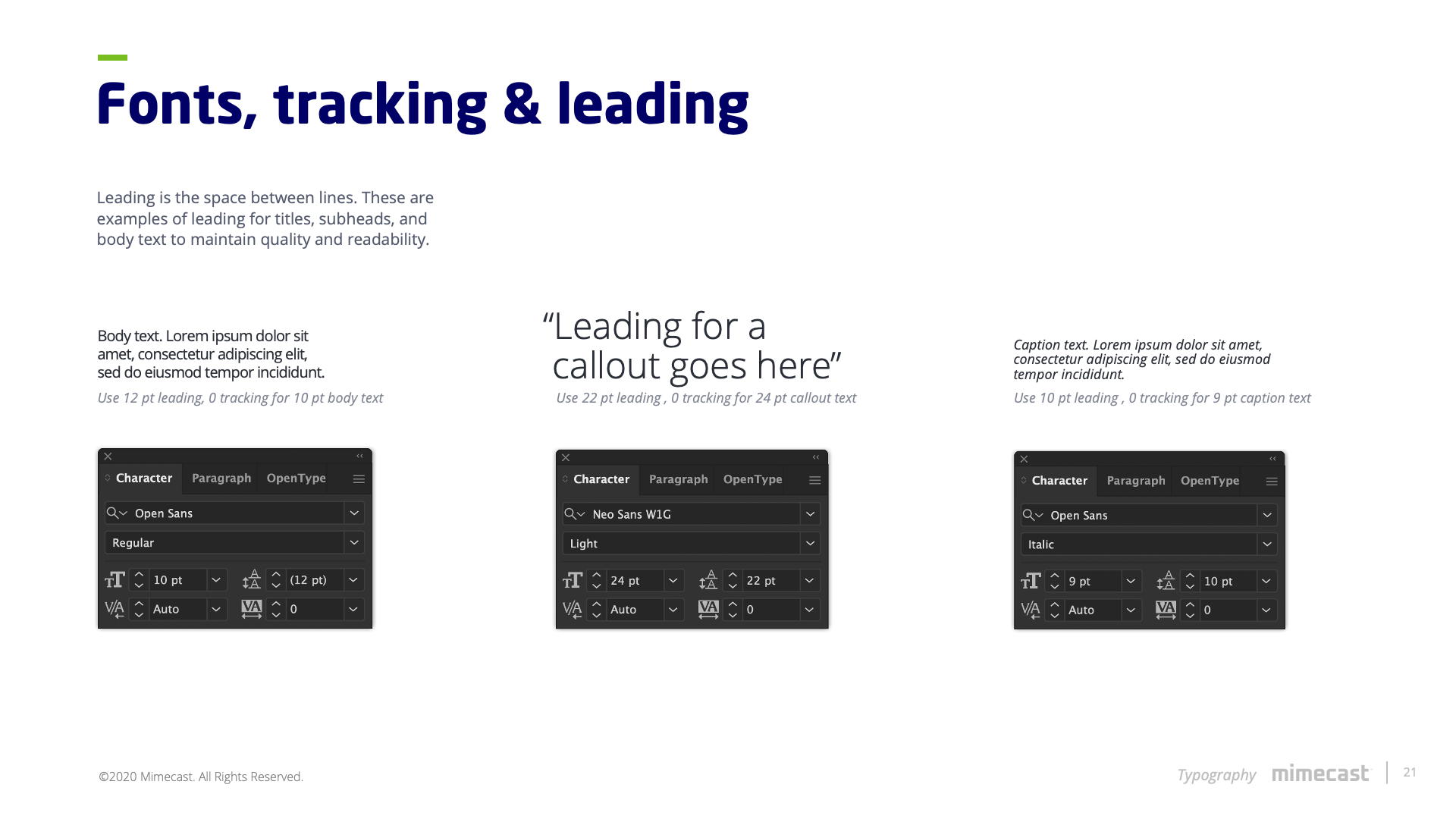 Fonts, tracking & leading

Leading is the space between lines. These are examples of leading for titles, subheads, and body text to maintain quality and readability.

Body text. Lorem ipsum dolor sit amet, consectetur adipiscing elit, sed do eiusmod tempor incididunt.

Use 12 pt leading, 0 tracking for 10 pt body text

Character Paragraph OpenType

Open Sans

Regular

10 pt (12 pt)

Auto 0

“Leading for a callout goes here”

Use 22 pt leading , 0 tracking for 24 pt callout text

Character Paragraph OpenType

Neo Sans W1G

Light

24 pt 22 pt

Auto 0

Caption text. Lorem ipsum dolor sit amet, consectetur adipiscing elit, sed do eiusmod tempor incididunt.

Use 10 pt leading , 0 tracking for 9 pt caption text

Character Paragraph OpenType

Open Sans

Italic

9 pt 10 pt

Auto 0

©2020 Mimecast. All Rights Reserved.

Typography mimecast 21